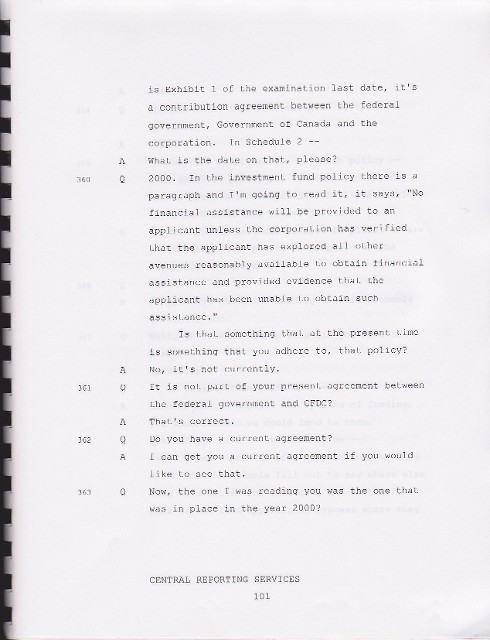 is Exhibit 1 of the examination last date, it's a contribution agreement between the federal government, Government of Canada and the corporation. In Schedule 2 --

A What is the date on that, please?

360 Q 2000. In the investment fund policy there is a paragraph and I'm going to read it, it says, "No financial assistance will be provided to an applicant unless the corporation has verified that the applicant has explored all other avenues reasonably available to obtain financial assistance and provided evidence that the applicant has been unable to obtain such assistance."

Is that something that at the present time is something that you adhere to, that policy?

A No, it's not currently.

361 Q It is not part of your present agreement between the federal government and CFDC?

A That's correct.

362 Q Do you have a current agreement?

A I can get you a current agreement if you would like to see that.

363 Q Now, the one I was reading you was the one that was in place in the year 2000?

CENTRAL REPORTING SERVICES

101